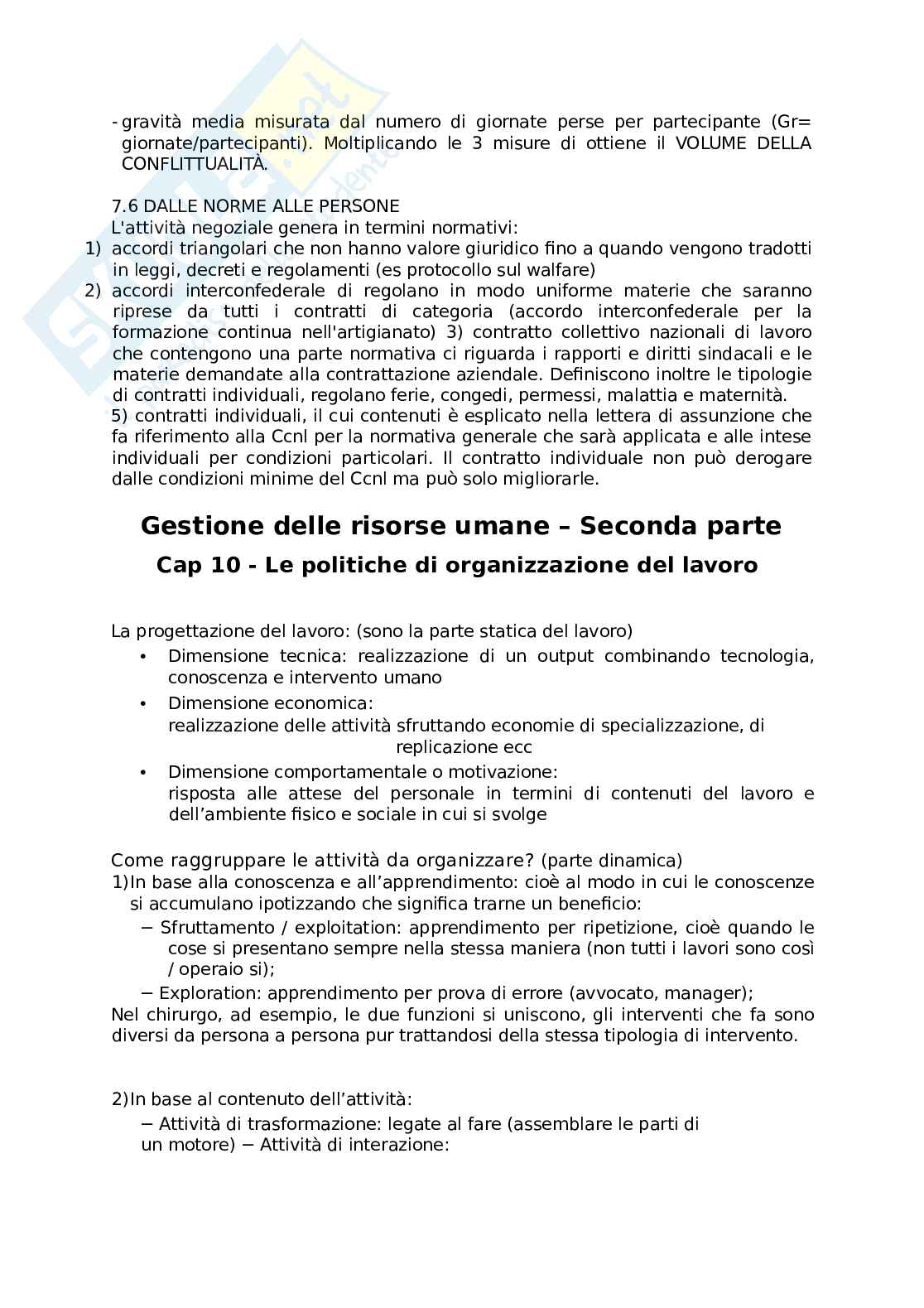 - gravità media misurata dal numero di giornate perse per partecipante (Gr= giornate/partecipanti). Moltiplicando le 3 misure di ottiene il VOLUME DELLA CONFLITTUALITÀ.

7.6 DALLE NORME ALLE PERSONE
L'attività negoziale genera in termini normativi:
1) accordi triangolari che non hanno valore giuridico fino a quando vengono tradotti in leggi, decreti e regolamenti (es protocollo sul walfare)
2) accordi interconfederale di regolano in modo uniforme materie che saranno riprese da tutti i contratti di categoria (accordo interconfederale per la formazione continua nell'artigianato) 3) contratto collettivo nazionali di lavoro che contengono una parte normativa ci riguarda i rapporti e diritti sindacali e le materie demandate alla contrattazione aziendale. Definiscono inoltre le tipologie di contratti individuali, regolano ferie, congedi, permessi, malattia e maternità.
5) contratti individuali, il cui contenuti è esplicato nella lettera di assunzione che fa riferimento alla Ccnl per la normativa generale che sarà applicata e alle intese individuali per condizioni particolari. Il contratto individuale non può derogare dalle condizioni minime del Ccnl ma può solo migliorarle.

Gestione delle risorse umane – Seconda parte

Cap 10 - Le politiche di organizzazione del lavoro

La progettazione del lavoro: (sono la parte statica del lavoro)
• Dimensione tecnica: realizzazione di un output combinando tecnologia, conoscenza e intervento umano
• Dimensione economica:
realizzazione delle attività sfruttando economie di specializzazione, di replicazione ecc
• Dimensione comportamentale o motivazione:
risposta alle attese del personale in termini di contenuti del lavoro e dell'ambiente fisico e sociale in cui si svolge

Come raggruppare le attività da organizzare? (parte dinamica)
1)In base alla conoscenza e all'apprendimento: cioè al modo in cui le conoscenze si accumulano ipotizzando che significa trarne un beneficio:
− Sfruttamento / exploitation: apprendimento per ripetizione, cioè quando le cose si presentano sempre nella stessa maniera (non tutti i lavori sono così / operaio si);
− Exploration: apprendimento per prova di errore (avvocato, manager);
Nel chirurgo, ad esempio, le due funzioni si uniscono, gli interventi che fa sono diversi da persona a persona pur trattandosi della stessa tipologia di intervento.

2)In base al contenuto dell'attività:
− Attività di trasformazione: legate al fare (assemblare le parti di un motore) − Attività di interazione: